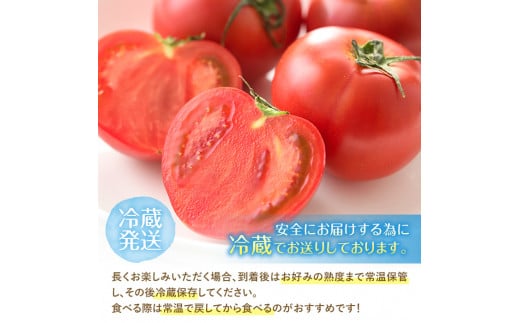 冷蔵
発送

安全にお届けする為に
冷蔵でお送りしております。

長くお楽しみいただく場合、到着後はお好みの熟度まで常温保管し、その後冷蔵保存してください。
食べる際は常温で戻してから食べるのがおすすめです！